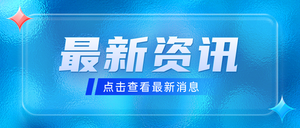 最新资讯

点击查看最新消息